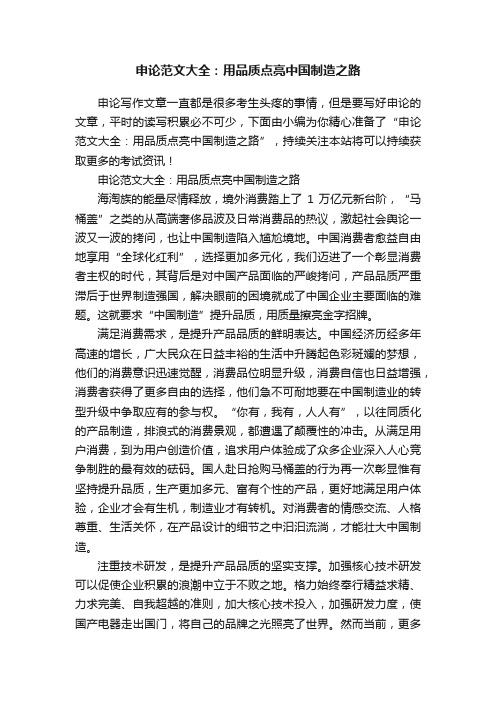 申论范文大全：用品质点亮中国制造之路

申论写作文章一直都是很多考生头疼的事情，但是要写好申论的文章，平时的读写积累必不可少，下面由小编为你精心准备了“申论范文大全：用品质点亮中国制造之路”，持续关注本站将可以持续获取更多的考试资讯！

申论范文大全：用品质点亮中国制造之路

海淘族的能量尽情释放，境外消费踏上了 1 万亿元新台阶，“马桶盖”之类的从高端奢侈品波及日常消费品的热议，激起社会舆论一波又一波的拷问，也让中国制造陷入尴尬境地。中国消费者愈益自由地享用“全球化红利”，选择更加多元化，我们迈进了一个彰显消费者主权的时代，其背后是对中国产品面临的严峻拷问，产品品质严重滞后于世界制造强国，解决眼前的困境就成了中国企业主要面临的难题。这就要求“中国制造”提升品质，用质量擦亮金字招牌。

满足消费需求，是提升产品品质的鲜明表达。中国经济历经多年高速的增长，广大民众在日益丰裕的生活中升腾起色彩斑斓的梦想，他们的消费意识迅速觉醒，消费品位明显升级，消费自信也日益增强，消费者获得了更多自由的选择，他们急不可耐地要在中国制造业的转型升级中争取应有的参与权。“你有，我有，人人有”，以往同质化的产品制造，排浪式的消费景观，都遭遇了颠覆性的冲击。从满足用户消费，到为用户创造价值，追求用户体验成了众多企业深入人心竞争制胜的最有效的砝码。国人赴日抢购马桶盖的行为再一次彰显惟有坚持提升品质，生产更加多元、富有个性的产品，更好地满足用户体验，企业才会有生机，制造业才有转机。对消费者的情感交流、人格尊重、生活关怀，在产品设计的细节之中汩汩流淌，才能壮大中国制造。

注重技术研发，是提升产品品质的坚实支撑。加强核心技术研发可以促使企业积累的浪潮中立于不败之地。格力始终奉行精益求精、力求完美、自我超越的准则，加大核心技术投入，加强研发力度，使国产电器走出国门，将自己的品牌之光照亮了世界。然而当前，更多